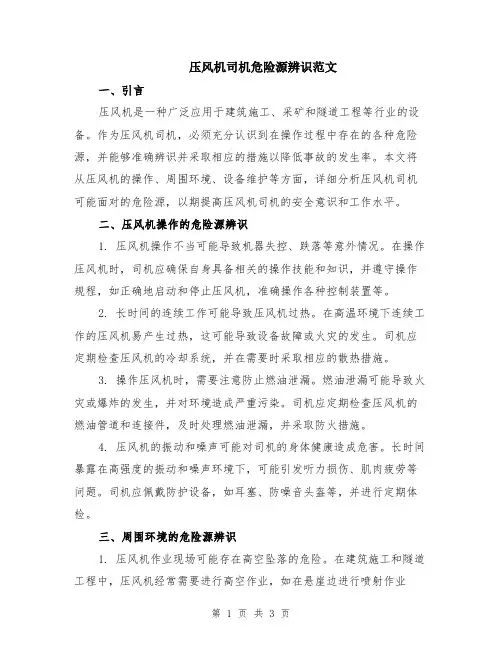 压风机司机危险源辨识范文

一、引言

压风机是一种广泛应用于建筑施工、采矿和隧道工程等行业的设备。作为压风机司机，必须充分认识到在操作过程中存在的各种危险源，并能够准确辨识并采取相应的措施以降低事故的发生率。本文将从压风机的操作、周围环境、设备维护等方面，详细分析压风机司机可能面对的危险源，以期提高压风机司机的安全意识和工作水平。

二、压风机操作的危险源辨识

1. 压风机操作不当可能导致机器失控、跌落等意外情况。在操作压风机时，司机应确保自身具备相关的操作技能和知识，并遵守操作规程，如正确地启动和停止压风机，准确操作各种控制装置等。

2. 长时间的连续工作可能导致压风机过热。在高温环境下连续工作的压风机易产生过热，这可能导致设备故障或火灾的发生。司机应定期检查压风机的冷却系统，并在需要时采取相应的散热措施。

3. 操作压风机时，需要注意防止燃油泄漏。燃油泄漏可能导致火灾或爆炸的发生，并对环境造成严重污染。司机应定期检查压风机的燃油管道和连接件，及时处理燃油泄漏，并采取防火措施。

4. 压风机的振动和噪声可能对司机的身体健康造成危害。长时间暴露在高强度的振动和噪声环境下，可能引发听力损伤、肌肉疲劳等问题。司机应佩戴防护设备，如耳塞、防噪音头盔等，并进行定期体检。

三、周围环境的危险源辨识

1. 压风机作业现场可能存在高空坠落的危险。在建筑施工和隧道工程中，压风机经常需要进行高空作业，如在悬崖边进行喷射作业

第 1 页 共 3 页